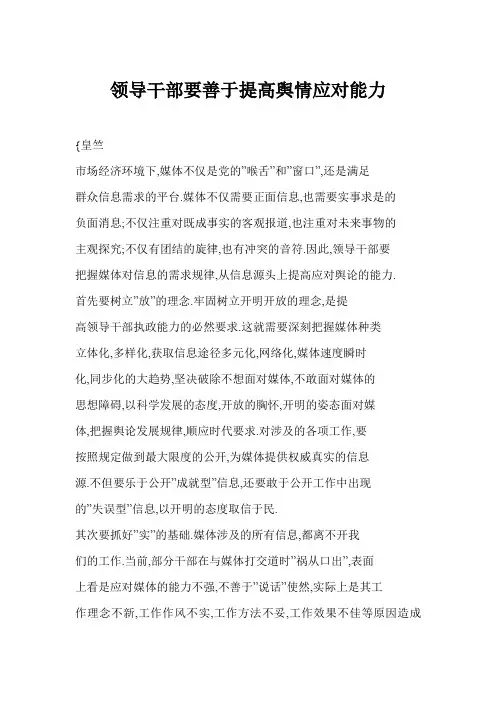 领导干部要善于提高舆情应对能力

{皇竺

市场经济环境下,媒体不仅是党的"喉舌"和"窗口",还是满足群众信息需求的平台.媒体不仅需要正面信息,也需要实事求是的负面消息;不仅注重对既成事实的客观报道,也注重对未来事物的主观探究;不仅有团结的旋律,也有冲突的音符.因此,领导干部要把握媒体对信息的需求规律,从信息源头上提高应对舆论的能力.

首先要树立"放"的理念.牢固树立开明开放的理念,是提高领导干部执政能力的必然要求.这就需要深刻把握媒体种类立体化,多样化,获取信息途径多元化,网络化,媒体速度瞬时化,同步化的大趋势,坚决破除不想面对媒体,不敢面对媒体的思想障碍,以科学发展的态度,开放的胸怀,开明的姿态面对媒体,把握舆论发展规律,顺应时代要求.对涉及的各项工作,要按照规定做到最大限度的公开,为媒体提供权威真实的信息源.不但要乐于公开"成就型"信息,还要敢于公开工作中出现的"失误型"信息,以开明的态度取信于民.

其次要抓好"实"的基础.媒体涉及的所有信息,都离不开我们的工作.当前,部分干部在与媒体打交道时"祸从口出",表面上看是应对媒体的能力不强,不善于"说话"使然,实际上是其工作理念不新,工作作风不实,工作方法不妥,工作效果不佳等原因造成